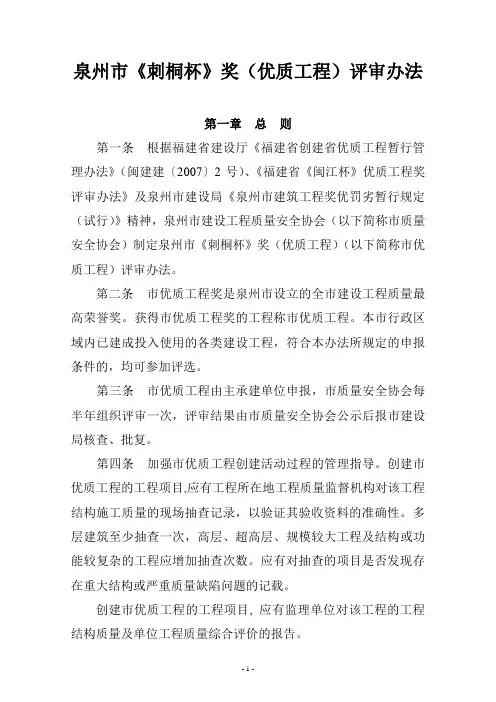 泉州市《刺桐杯》奖（优质工程）评审办法

第一章 总 则

第一条 根据福建省建设厅《福建省创建省优质工程暂行管理办法》（闽建建〔2007〕2 号）、《福建省《闽江杯》优质工程奖评审办法》及泉州市建设局《泉州市建筑工程奖优罚劣暂行规定（试行）》精神，泉州市建设工程质量安全协会（以下简称市质量安全协会）制定泉州市《刺桐杯》奖（优质工程）（以下简称市优质工程）评审办法。

第二条 市优质工程奖是泉州市设立的全市建设工程质量最高荣誉奖。获得市优质工程奖的工程称市优质工程。本市行政区域内已建成投入使用的各类建设工程，符合本办法所规定的申报条件的，均可参加评选。

第三条 市优质工程由主承建单位申报，市质量安全协会每半年组织评审一次，评审结果由市质量安全协会公示后报市建设局核查、批复。

第四条 加强市优质工程创建活动过程的管理指导。创建市优质工程的工程项目,应有工程所在地工程质量监督机构对该工程结构施工质量的现场抽查记录，以验证其验收资料的准确性。多层建筑至少抽查一次，高层、超高层、规模较大工程及结构或功能较复杂的工程应增加抽查次数。应有对抽查的项目是否发现存在重大结构或严重质量缺陷问题的记载。

创建市优质工程的工程项目, 应有监理单位对该工程的工程结构质量及单位工程质量综合评价的报告。

- 1 -